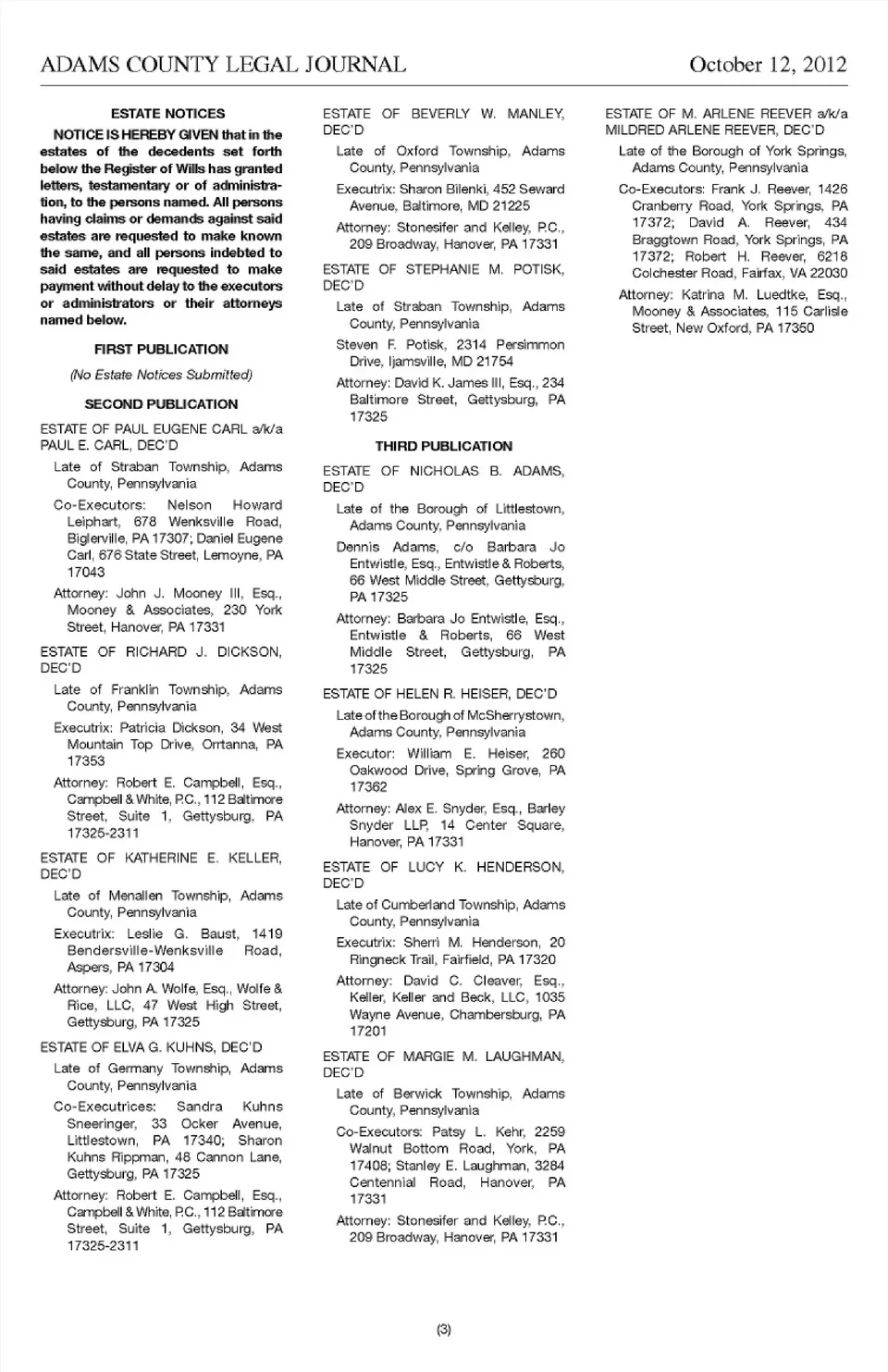 ADAMS COUNTY LEGAL JOURNAL October 12, 2012

ESTATE NOTICES

NOTICE IS HEREBY GIVEN that in the estates of the decedents set forth below the Register of Wills has granted letters, testamentary or of administration, to the persons named. All persons having claims or demands against said estates are requested to make known the same, and all persons indebted to said estates are requested to make payment without delay to the executors or administrators or their attorneys named below.

FIRST PUBLICATION

(No Estate Notices Submitted)

SECOND PUBLICATION

ESTATE OF PAUL EUGENE CARL a/k/a PAUL E. CARL, DEC'D

Late of Straban Township, Adams County, Pennsylvania

Co-Executors: Nelson Howard Leiphart, 678 Wenksville Road, Biglerville, PA 17307; Daniel Eugene Carl, 676 State Street, Lemoyne, PA 17043

Attorney: John J. Mooney III, Esq., Mooney & Associates, 230 York Street, Hanover, PA 17331

ESTATE OF RICHARD J. DICKSON, DEC'D

Late of Franklin Township, Adams County, Pennsylvania

Executrix: Patricia Dickson, 34 West Mountain Top Drive, Orrtanna, PA 17353

Attorney: Robert E. Campbell, Esq., Campbell & White, P.C., 112 Baltimore Street, Suite 1, Gettysburg, PA 17325-2311

ESTATE OF KATHERINE E. KELLER, DEC'D

Late of Menallen Township, Adams County, Pennsylvania

Executrix: Leslie G. Baust, 1419 Bendersville-Wenksville Road, Aspers, PA 17304

Attorney: John A. Wolfe, Esq., Wolfe & Rice, LLC, 47 West High Street, Gettysburg, PA 17325

ESTATE OF ELVA G. KUHNS, DEC'D

Late of Germany Township, Adams County, Pennsylvania

Co-Executrices: Sandra Kuhns Sneeringer, 33 Ocker Avenue, Littlestown, PA 17340; Sharon Kuhns Rippman, 48 Cannon Lane, Gettysburg, PA 17325

Attorney: Robert E. Campbell, Esq., Campbell & White, P.C., 112 Baltimore Street, Suite 1, Gettysburg, PA 17325-2311

ESTATE OF BEVERLY W. MANLEY, DEC'D

Late of Oxford Township, Adams County, Pennsylvania

Executrix: Sharon Bilenki, 452 Seward Avenue, Baltimore, MD 21225

Attorney: Stonesifer and Kelley, P.C., 209 Broadway, Hanover, PA 17331

ESTATE OF STEPHANIE M. POTISK, DEC'D

Late of Straban Township, Adams County, Pennsylvania

Steven F. Potisk, 2314 Persimmon Drive, Ijamsville, MD 21754

Attorney: David K. James III, Esq., 234 Baltimore Street, Gettysburg, PA 17325

THIRD PUBLICATION

ESTATE OF NICHOLAS B. ADAMS, DEC'D

Late of the Borough of Littlestown, Adams County, Pennsylvania

Dennis Adams, c/o Barbara Jo Entwistle, Esq., Entwistle & Roberts, 66 West Middle Street, Gettysburg, PA 17325

Attorney: Barbara Jo Entwistle, Esq., Entwistle & Roberts, 66 West Middle Street, Gettysburg, PA 17325

ESTATE OF HELEN R. HEISER, DEC'D

Late of the Borough of McSherrystown, Adams County, Pennsylvania

Executor: William E. Heiser, 260 Oakwood Drive, Spring Grove, PA 17362

Attorney: Alex E. Snyder, Esq., Barley Snyder LLP, 14 Center Square, Hanover, PA 17331

ESTATE OF LUCY K. HENDERSON, DEC'D

Late of Cumberland Township, Adams County, Pennsylvania

Executrix: Sherri M. Henderson, 20 Ringneck Trail, Fairfield, PA 17320

Attorney: David C. Cleaver, Esq., Keller, Keller and Beck, LLC, 1035 Wayne Avenue, Chambersburg, PA 17201

ESTATE OF MARGIE M. LAUGHMAN, DEC'D

Late of Berwick Township, Adams County, Pennsylvania

Co-Executors: Patsy L. Kehr, 2259 Walnut Bottom Road, York, PA 17408; Stanley E. Laughman, 3284 Centennial Road, Hanover, PA 17331

Attorney: Stonesifer and Kelley, P.C., 209 Broadway, Hanover, PA 17331

ESTATE OF M. ARLENE REEVER a/k/a MILDRED ARLENE REEVER, DEC'D

Late of the Borough of York Springs, Adams County, Pennsylvania

Co-Executors: Frank J. Reever, 1426 Cranberry Road, York Springs, PA 17372; David A. Reever, 434 Braggtown Road, York Springs, PA 17372; Robert H. Reever, 6218 Colchester Road, Fairfax, VA 22030

Attorney: Katrina M. Luedtke, Esq., Mooney & Associates, 115 Carlisle Street, New Oxford, PA 17350

(3)